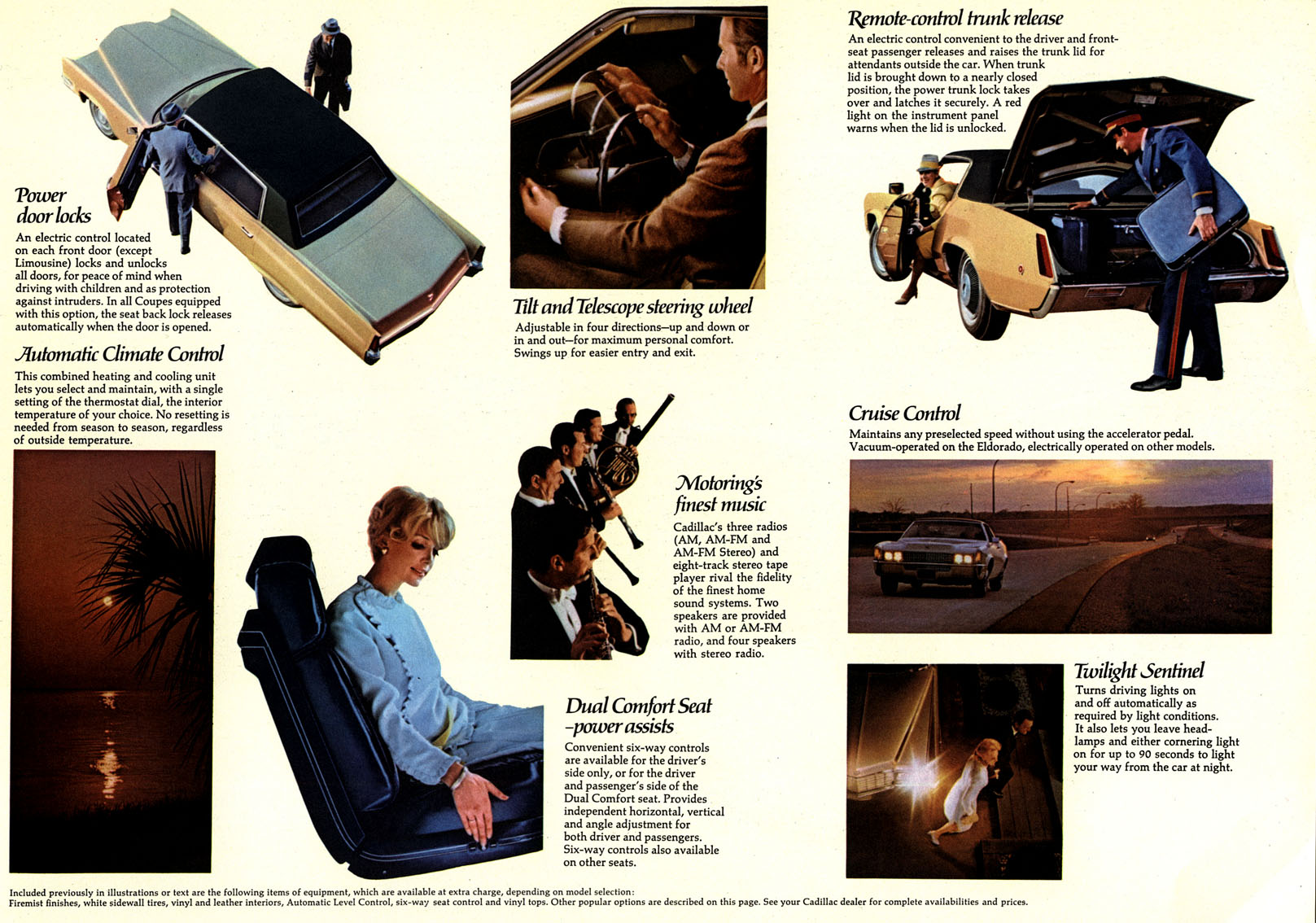 Power door locks

An electric control located on each front door (except Limousine) locks and unlocks all doors, for peace of mind when driving with children and as protection against intruders. In all Coupes equipped with this option, the seat back lock releases automatically when the door is opened.

Automatic Climate Control

This combined heating and cooling unit lets you select and maintain, with a single setting of the thermostat dial, the interior temperature of your choice. No resetting is needed from season to season, regardless of outside temperature.

Tilt and Telescope steering wheel

Adjustable in four directions—up and down or in and out—for maximum personal comfort. Swings up for easier entry and exit.

Motoring's finest music

Cadillac's three radios (AM, AM-FM and AM-FM Stereo) and eight-track stereo tape player rival the fidelity of the finest home sound systems. Two speakers are provided with AM or AM-FM radio, and four speakers with stereo radio.

Dual Comfort Seat -power assists

Convenient six-way controls are available for the driver's side only, or for the driver and passenger's side of the Dual Comfort seat. Provides independent horizontal, vertical and angle adjustment for both driver and passengers. Six-way controls also available on other seats.

Remote-control trunk release

An electric control convenient to the driver and front-seat passenger releases and raises the trunk lid for attendants outside the car. When trunk lid is brought down to a nearly closed position, the power trunk lock takes over and latches it securely. A red light on the instrument panel warns when the lid is unlocked.

Cruise Control

Maintains any preselected speed without using the accelerator pedal. Vacuum-operated on the Eldorado, electrically operated on other models.

Twilight Sentinel

Turns driving lights on and off automatically as required by light conditions. It also lets you leave headlamps and either cornering light on for up to 90 seconds to light your way from the car at night.

Included previously in illustrations or text are the following items of equipment, which are available at extra charge, depending on model selection: Firemist finishes, white sidewall tires, vinyl and leather interiors, Automatic Level Control, six-way seat control and vinyl tops. Other popular options are described on this page. See your Cadillac dealer for complete availabilities and prices.